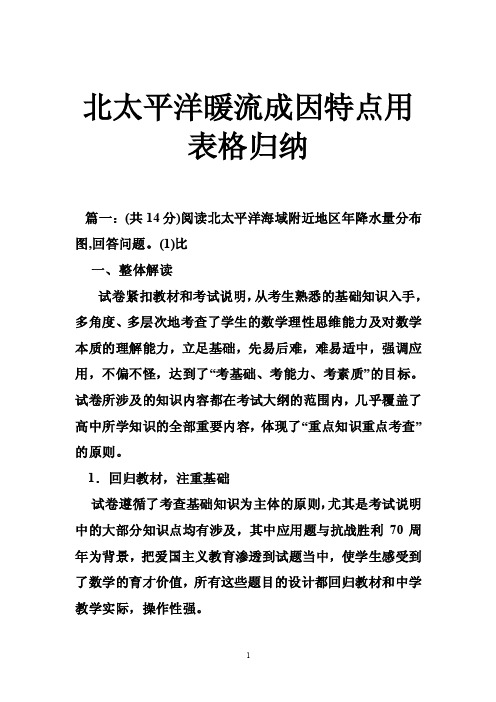 北太平洋暖流成因特点用表格归纳

篇一：(共 14 分)阅读北太平洋海域附近地区年降水量分布图,回答问题。(1)比

一、整体解读

试卷紧扣教材和考试说明，从考生熟悉的基础知识入手，多角度、多层次地考查了学生的数学理性思维能力及对数学本质的理解能力，立足基础，先易后难，难易适中，强调应用，不偏不怪，达到了“考基础、考能力、考素质”的目标。试卷所涉及的知识内容都在考试大纲的范围内，几乎覆盖了高中所学知识的全部重要内容，体现了“重点知识重点考查”的原则。

1．回归教材，注重基础

试卷遵循了考查基础知识为主体的原则，尤其是考试说明中的大部分知识点均有涉及，其中应用题与抗战胜利 70 周年为背景，把爱国主义教育渗透到试题当中，使学生感受到了数学的育才价值，所有这些题目的设计都回归教材和中学教学实际，操作性强。

1